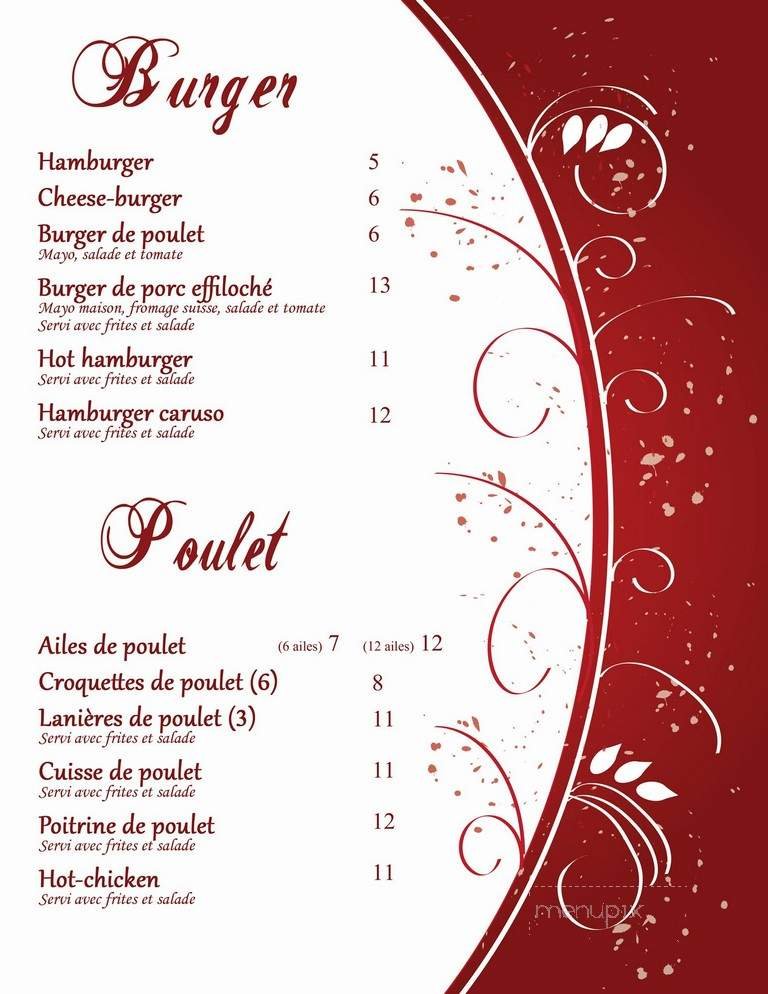 Burger

Hamburger 5

Cheese-burger 6

Burger de poulet 6
Mayo, salade et tomate

Burger de porc effiloché 13
Mayo maison, fromage suisse, salade et tomate
Servi avec frites et salade

Hot hamburger 11
Servi avec frites et salade

Hamburger caruso 12
Servi avec frites et salade

Poulet

Ailes de poulet (6 ailes) 7 (12 ailes) 12

Croquettes de poulet (6) 8

Lanières de poulet (3) 11
Servi avec frites et salade

Cuisse de poulet 11
Servi avec frites et salade

Poitrine de poulet 12
Servi avec frites et salade

Hot-chicken 11
Servi avec frites et salade

menupix